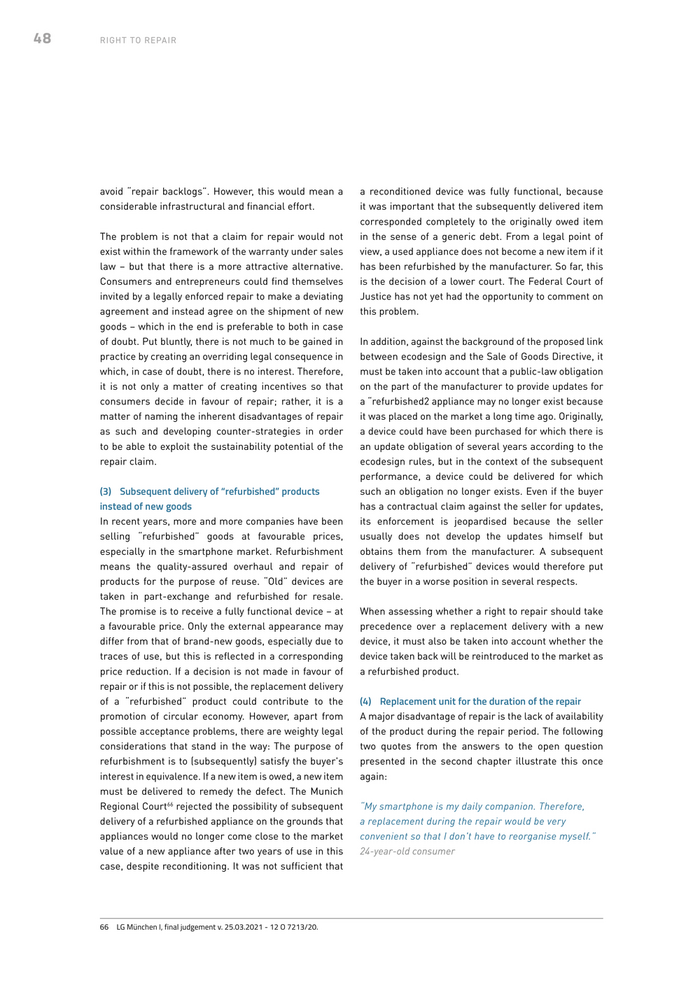 48 RIGHT TO REPAIR

avoid "repair backlogs". However, this would mean a considerable infrastructural and financial effort.

The problem is not that a claim for repair would not exist within the framework of the warranty under sales law – but that there is a more attractive alternative. Consumers and entrepreneurs could find themselves invited by a legally enforced repair to make a deviating agreement and instead agree on the shipment of new goods – which in the end is preferable to both in case of doubt. Put bluntly, there is not much to be gained in practice by creating an overriding legal consequence in which, in case of doubt, there is no interest. Therefore, it is not only a matter of creating incentives so that consumers decide in favour of repair; rather, it is a matter of naming the inherent disadvantages of repair as such and developing counter-strategies in order to be able to exploit the sustainability potential of the repair claim.

(3) Subsequent delivery of "refurbished" products instead of new goods

In recent years, more and more companies have been selling "refurbished" goods at favourable prices, especially in the smartphone market. Refurbishment means the quality-assured overhaul and repair of products for the purpose of reuse. "Old" devices are taken in part-exchange and refurbished for resale. The promise is to receive a fully functional device – at a favourable price. Only the external appearance may differ from that of brand-new goods, especially due to traces of use, but this is reflected in a corresponding price reduction. If a decision is not made in favour of repair or if this is not possible, the replacement delivery of a "refurbished" product could contribute to the promotion of circular economy. However, apart from possible acceptance problems, there are weighty legal considerations that stand in the way: The purpose of refurbishment is to (subsequently) satisfy the buyer's interest in equivalence. If a new item is owed, a new item must be delivered to remedy the defect. The Munich Regional Court$^{66}$ rejected the possibility of subsequent delivery of a refurbished appliance on the grounds that appliances would no longer come close to the market value of a new appliance after two years of use in this case, despite reconditioning. It was not sufficient that a reconditioned device was fully functional, because it was important that the subsequently delivered item corresponded completely to the originally owed item in the sense of a generic debt. From a legal point of view, a used appliance does not become a new item if it has been refurbished by the manufacturer. So far, this is the decision of a lower court. The Federal Court of Justice has not yet had the opportunity to comment on this problem.

In addition, against the background of the proposed link between ecodesign and the Sale of Goods Directive, it must be taken into account that a public-law obligation on the part of the manufacturer to provide updates for a "refurbished2 appliance may no longer exist because it was placed on the market a long time ago. Originally, a device could have been purchased for which there is an update obligation of several years according to the ecodesign rules, but in the context of the subsequent performance, a device could be delivered for which such an obligation no longer exists. Even if the buyer has a contractual claim against the seller for updates, its enforcement is jeopardised because the seller usually does not develop the updates himself but obtains them from the manufacturer. A subsequent delivery of "refurbished" devices would therefore put the buyer in a worse position in several respects.

When assessing whether a right to repair should take precedence over a replacement delivery with a new device, it must also be taken into account whether the device taken back will be reintroduced to the market as a refurbished product.

(4) Replacement unit for the duration of the repair

A major disadvantage of repair is the lack of availability of the product during the repair period. The following two quotes from the answers to the open question presented in the second chapter illustrate this once again:

"My smartphone is my daily companion. Therefore, a replacement during the repair would be very convenient so that I don't have to reorganise myself."
24-year-old consumer

66 LG München I, final judgement v. 25.03.2021 - 12 O 7213/20.